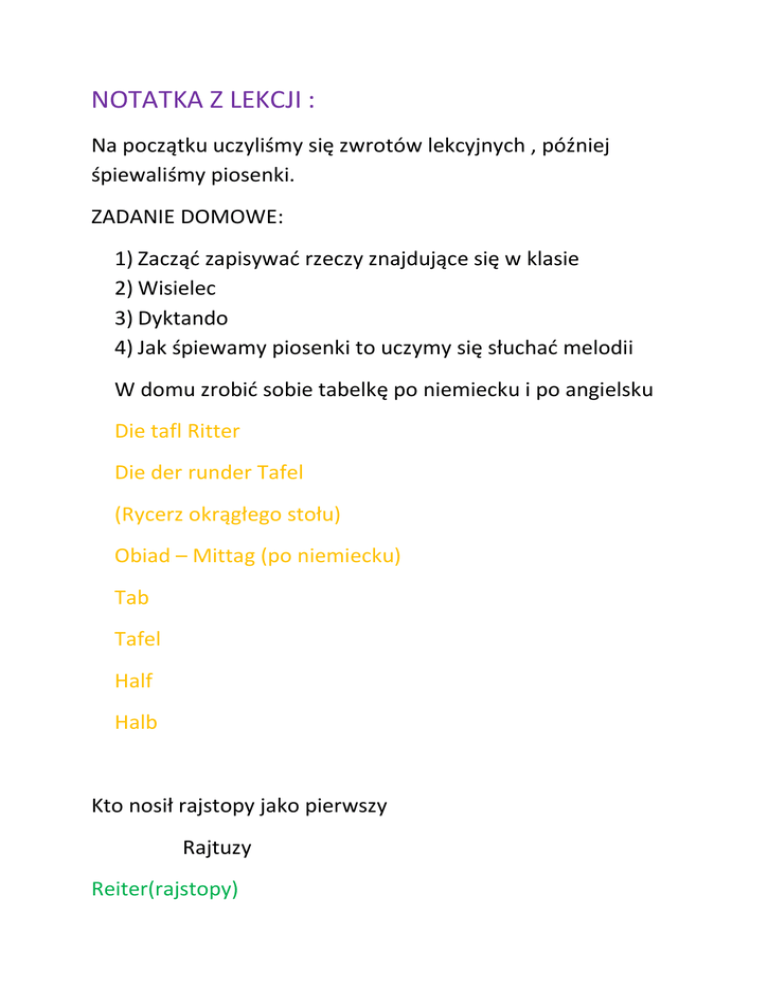 NOTATKA Z LEKCJI :

Na początku uczyliśmy się zwrotów lekcyjnych , później śpiewaliśmy piosenki.

ZADANIE DOMOWE:

1) Zacząć zapisywać rzeczy znajdujące się w klasie
2) Wisielec
3) Dyktando
4) Jak śpiewamy piosenki to uczymy się słuchać melodii

W domu zrobić sobie tabelkę po niemiecku i po angielsku

Die tafl Ritter

Die der runder Tafel

(Rycerz okrągłego stołu)

Obiad – Mittag (po niemiecku)

Tab

Tafel

Half

Halb

Kto nosił rajstopy jako pierwszy

Rajtuzy

Reiter(rajstopy)